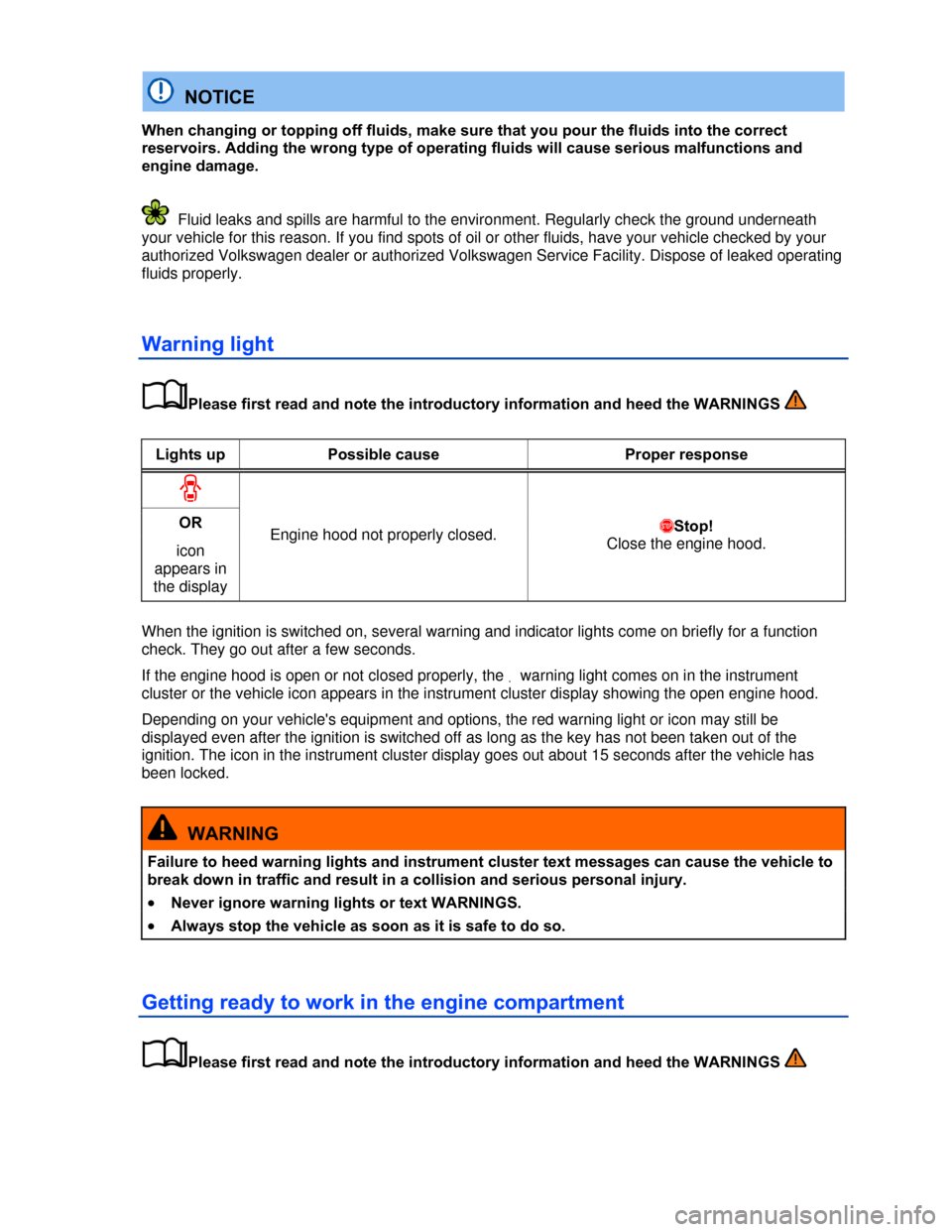 NOTICE

When changing or topping off fluids, make sure that you pour the fluids into the correct reservoirs. Adding the wrong type of operating fluids will cause serious malfunctions and engine damage.

Fluid leaks and spills are harmful to the environment. Regularly check the ground underneath your vehicle for this reason. If you find spots of oil or other fluids, have your vehicle checked by your authorized Volkswagen dealer or authorized Volkswagen Service Facility. Dispose of leaked operating fluids properly.

Warning light

Please first read and note the introductory information and heed the WARNINGS

| Lights up | Possible cause | Proper response |
|---|---|---|
| OR icon appears in the display | Engine hood not properly closed. | Stop! Close the engine hood. |

When the ignition is switched on, several warning and indicator lights come on briefly for a function check. They go out after a few seconds.

If the engine hood is open or not closed properly, the warning light comes on in the instrument cluster or the vehicle icon appears in the instrument cluster display showing the open engine hood.

Depending on your vehicle's equipment and options, the red warning light or icon may still be displayed even after the ignition is switched off as long as the key has not been taken out of the ignition. The icon in the instrument cluster display goes out about 15 seconds after the vehicle has been locked.

WARNING

Failure to heed warning lights and instrument cluster text messages can cause the vehicle to break down in traffic and result in a collision and serious personal injury.

• Never ignore warning lights or text WARNINGS.
• Always stop the vehicle as soon as it is safe to do so.

Getting ready to work in the engine compartment

Please first read and note the introductory information and heed the WARNINGS

carmanualsonline.info